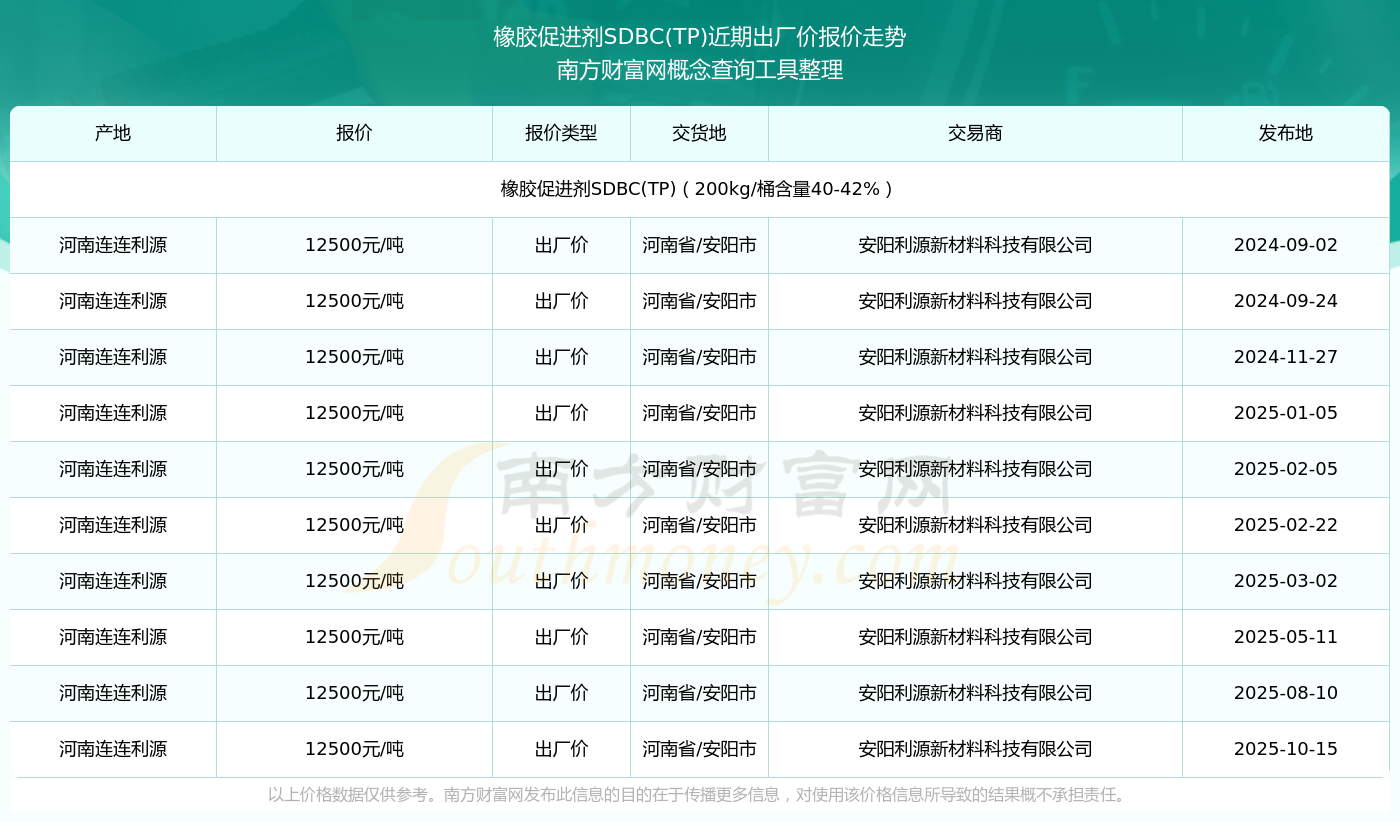 橡胶促进剂SDBC(TP)近期出厂价报价走势
南方财富网概念查询工具整理

| 产地 | 报价 | 报价类型 | 交货地 | 交易商 | 发布地 |
|---|---|---|---|---|---|
| 橡胶促进剂SDBC(TP)（200kg/桶含量40-42%） | | | | | |
| 河南连连利源 | 12500元/吨 | 出厂价 | 河南省/安阳市 | 安阳利源新材料科技有限公司 | 2024-09-02 |
| 河南连连利源 | 12500元/吨 | 出厂价 | 河南省/安阳市 | 安阳利源新材料科技有限公司 | 2024-09-24 |
| 河南连连利源 | 12500元/吨 | 出厂价 | 河南省/安阳市 | 安阳利源新材料科技有限公司 | 2024-11-27 |
| 河南连连利源 | 12500元/吨 | 出厂价 | 河南省/安阳市 | 安阳利源新材料科技有限公司 | 2025-01-05 |
| 河南连连利源 | 12500元/吨 | 出厂价 | 河南省/安阳市 | 安阳利源新材料科技有限公司 | 2025-02-05 |
| 河南连连利源 | 12500元/吨 | 出厂价 | 河南省/安阳市 | 安阳利源新材料科技有限公司 | 2025-02-22 |
| 河南连连利源 | 12500元/吨 | 出厂价 | 河南省/安阳市 | 安阳利源新材料科技有限公司 | 2025-03-02 |
| 河南连连利源 | 12500元/吨 | 出厂价 | 河南省/安阳市 | 安阳利源新材料科技有限公司 | 2025-05-11 |
| 河南连连利源 | 12500元/吨 | 出厂价 | 河南省/安阳市 | 安阳利源新材料科技有限公司 | 2025-08-10 |
| 河南连连利源 | 12500元/吨 | 出厂价 | 河南省/安阳市 | 安阳利源新材料科技有限公司 | 2025-10-15 |

南方财富网 Southmoney.com

以上价格数据仅供参考。南方财富网发布此信息的目的在于传播更多信息，对使用该价格信息所导致的结果概不承担责任。